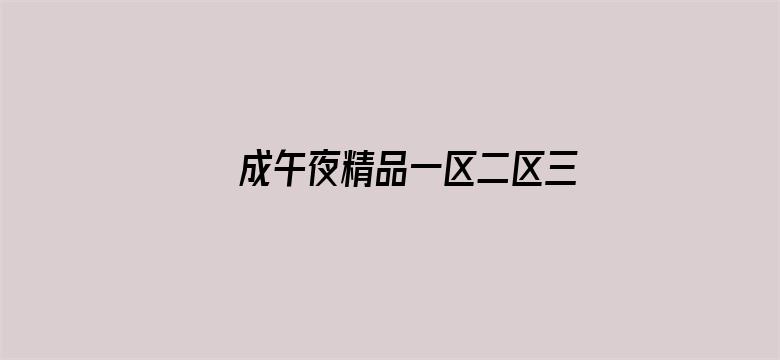 成午夜精品一区二区三